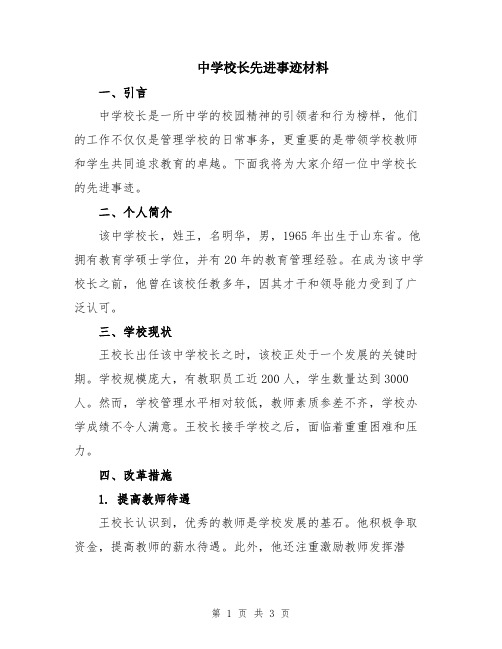 中学校长先进事迹材料

一、引言

中学校长是一所中学的校园精神的引领者和行为榜样，他们的工作不仅仅是管理学校的日常事务，更重要的是带领学校教师和学生共同追求教育的卓越。下面我将为大家介绍一位中学校长的先进事迹。

二、个人简介

该中学校长，姓王，名明华，男，1965年出生于山东省。他拥有教育学硕士学位，并有20年的教育管理经验。在成为该中学校长之前，他曾在该校任教多年，因其才干和领导能力受到了广泛认可。

三、学校现状

王校长出任该中学校长之时，该校正处于一个发展的关键时期。学校规模庞大，有教职员工近200人，学生数量达到3000人。然而，学校管理水平相对较低，教师素质参差不齐，学校办学成绩不令人满意。王校长接手学校之后，面临着重重困难和压力。

四、改革措施

1. 提高教师待遇

王校长认识到，优秀的教师是学校发展的基石。他积极争取资金，提高教师的薪水待遇。此外，他还注重激励教师发挥潜

第 1 页 共 3 页